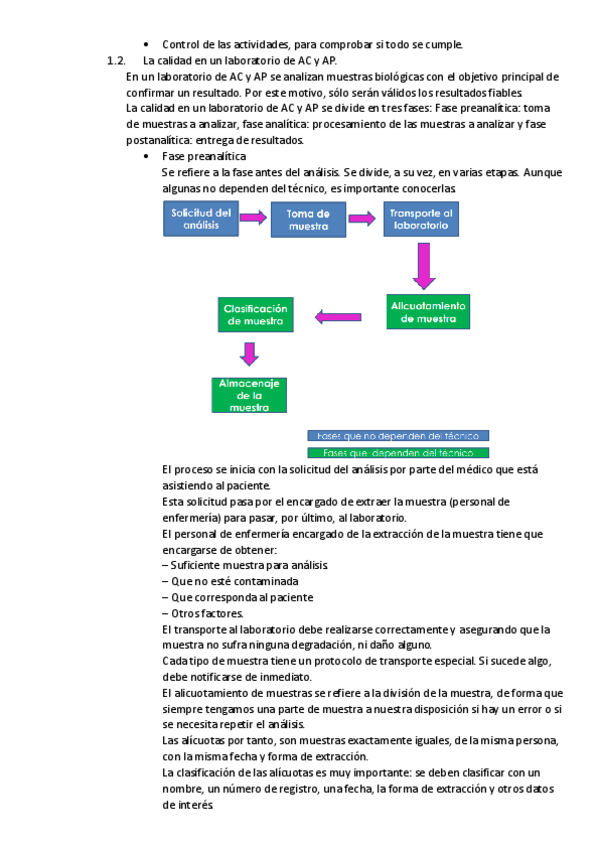 • Control de las actividades, para comprobar si todo se cumple.

1.2. La calidad en un laboratorio de AC y AP.

En un laboratorio de AC y AP se analizan muestras biológicas con el objetivo principal de confirmar un resultado. Por este motivo, sólo serán válidos los resultados fiables.

La calidad en un laboratorio de AC y AP se divide en tres fases: Fase preanalítica: toma de muestras a analizar, fase analítica: procesamiento de las muestras a analizar y fase postanalítica: entrega de resultados.

• Fase preanalítica

Se refiere a la fase antes del análisis. Se divide, a su vez, en varias etapas. Aunque algunas no dependen del técnico, es importante conocerlas.

Solicitud del análisis

Toma de muestra

Transporte al laboratorio

Alicuotamiento de muestra

Clasificación de muestra

Almacenaje de la muestra

Fases que no dependen del técnico

Fases que dependen del técnico

El proceso se inicia con la solicitud del análisis por parte del médico que está asistiendo al paciente.

Esta solicitud pasa por el encargado de extraer la muestra (personal de enfermería) para pasar, por último, al laboratorio.

El personal de enfermería encargado de la extracción de la muestra tiene que encargarse de obtener:

– Suficiente muestra para análisis.

– Que no esté contaminada

– Que corresponda al paciente

– Otros factores.

El transporte al laboratorio debe realizarse correctamente y asegurando que la muestra no sufra ninguna degradación, ni daño alguno.

Cada tipo de muestra tiene un protocolo de transporte especial. Si sucede algo, debe notificarse de inmediato.

El alicuotamiento de muestras se refiere a la división de la muestra, de forma que siempre tengamos una parte de muestra a nuestra disposición si hay un error o si se necesita repetir el análisis.

Las alícuotas por tanto, son muestras exactamente iguales, de la misma persona, con la misma fecha y forma de extracción.

La clasificación de las alícuotas es muy importante: se deben clasificar con un nombre, un número de registro, una fecha, la forma de extracción y otros datos de interés.